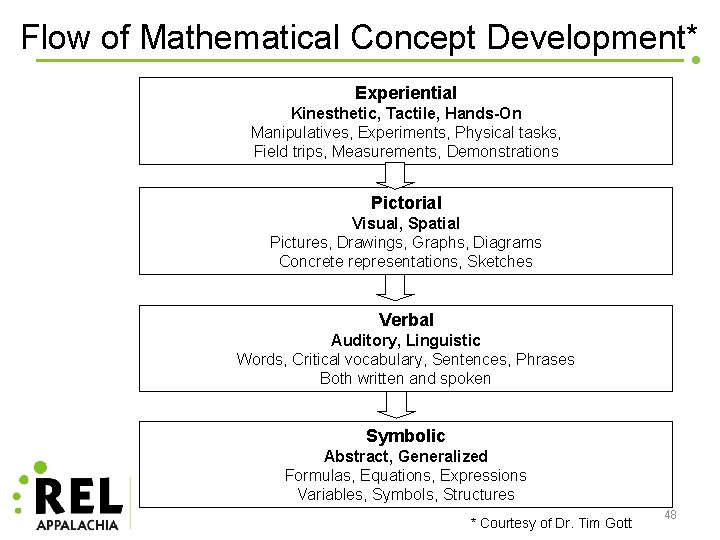 Flow of Mathematical Concept Development*

Experiential
Kinesthetic, Tactile, Hands-On
Manipulatives, Experiments, Physical tasks, Field trips, Measurements, Demonstrations

Pictorial
Visual, Spatial
Pictures, Drawings, Graphs, Diagrams
Concrete representations, Sketches

Verbal
Auditory, Linguistic
Words, Critical vocabulary, Sentences, Phrases
Both written and spoken

Symbolic
Abstract, Generalized
Formulas, Equations, Expressions
Variables, Symbols, Structures

REL APPALACHIA

* Courtesy of Dr. Tim Gott

48